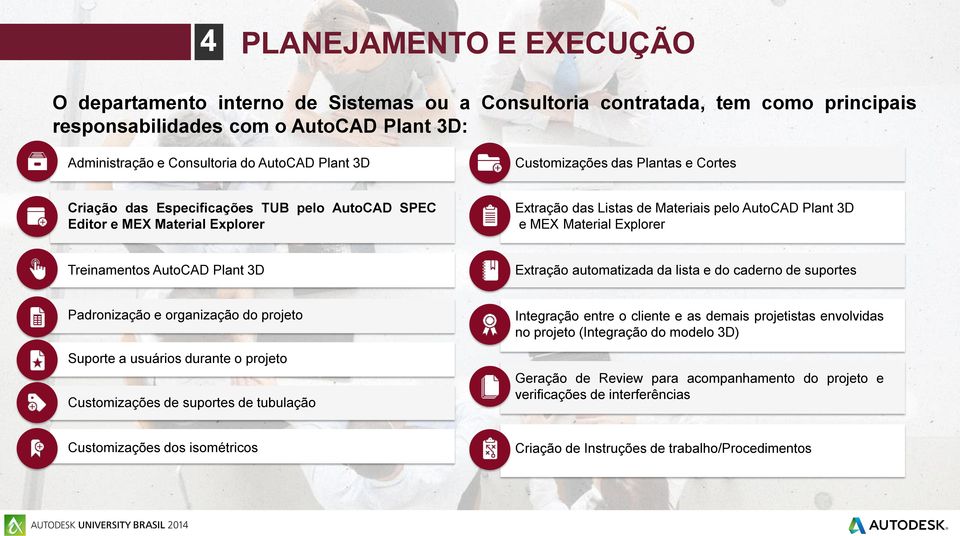 4 PLANEJAMENTO E EXECUÇÃO

O departamento interno de Sistemas ou a Consultoria contratada, tem como principais responsabilidades com o AutoCAD Plant 3D:

Administração e Consultoria do AutoCAD Plant 3D

Criação das Especificações TUB pelo AutoCAD SPEC Editor e MEX Material Explorer

Treinamentos AutoCAD Plant 3D

Padronização e organização do projeto

Suporte a usuários durante o projeto

Customizações de suportes de tubulação

Customizações dos isométricos

Customizações das Plantas e Cortes

Extração das Listas de Materiais pelo AutoCAD Plant 3D e MEX Material Explorer

Extração automatizada da lista e do caderno de suportes

Integração entre o cliente e as demais projetistas envolvidas no projeto (Integração do modelo 3D)

Geração de Review para acompanhamento do projeto e verificações de interferências

Criação de Instruções de trabalho/Procedimentos

AUTODESK UNIVERSITY BRASIL 2014

AUTODESK.